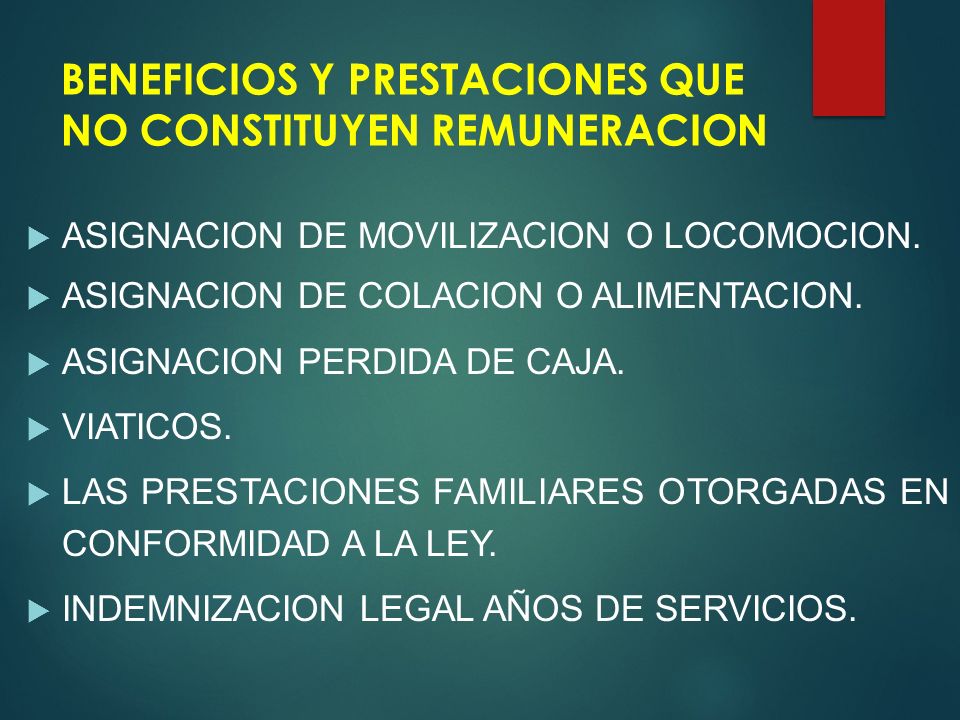 BENEFICIOS Y PRESTACIONES QUE NO CONSTITUYEN REMUNERACION

ASIGNACION DE MOVILIZACION O LOCOMOCION.

ASIGNACION DE COLACION O ALIMENTACION.

ASIGNACION PERDIDA DE CAJA.

VIATICOS.

LAS PRESTACIONES FAMILIARES OTORGADAS EN CONFORMIDAD A LA LEY.

INDEMNIZACION LEGAL AÑOS DE SERVICIOS.